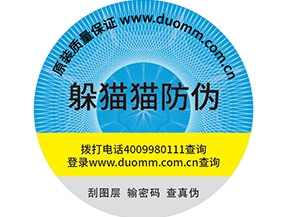 原装质量保证 www.duomm.com.cn

躲猫猫防伪

拨打电话4009980111查询
登录www.duomm.com.cn查询

刮图层 输密码 查真伪